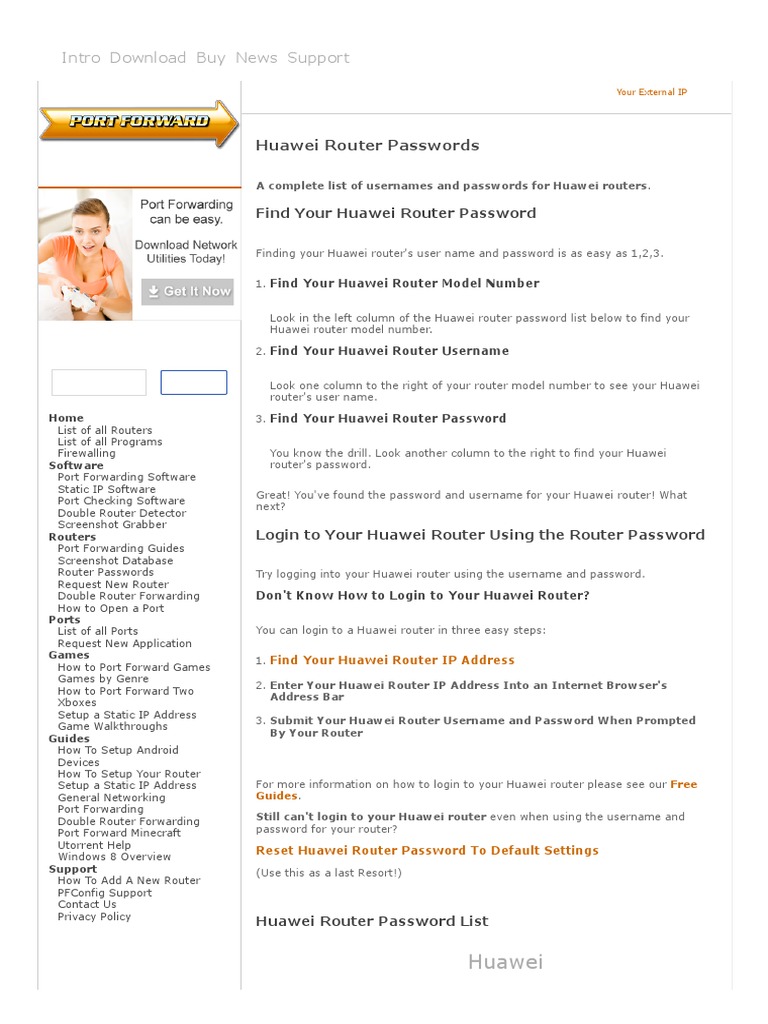 Intro Download Buy News Support

PORT FORWARD

Port Forwarding can be easy.

Download Network Utilities Today!

Get It Now

Home
List of all Routers
List of all Programs
Firewalling
Software
Port Forwarding Software
Static IP Software
Port Checking Software
Double Router Detector
Screenshot Grabber
Routers
Port Forwarding Guides
Screenshot Database
Router Passwords
Request New Router
Double Router Forwarding
How to Open a Port
Ports
List of all Ports
Request New Application
Games
How to Port Forward Games
Games by Genre
How to Port Forward Two Xboxes
Setup a Static IP Address
Game Walkthroughs
Guides
How To Setup Android Devices
How To Setup Your Router
Setup a Static IP Address
General Networking
Port Forwarding
Double Router Forwarding
Port Forward Minecraft
Utorrent Help
Windows 8 Overview
Support
How To Add A New Router
PFConfig Support
Contact Us
Privacy Policy

Your External IP

Huawei Router Passwords

A complete list of usernames and passwords for Huawei routers.

Find Your Huawei Router Password

Finding your Huawei router's user name and password is as easy as 1,2,3.

1. Find Your Huawei Router Model Number

Look in the left column of the Huawei router password list below to find your Huawei router model number.

2. Find Your Huawei Router Username

Look one column to the right of your router model number to see your Huawei router's user name.

3. Find Your Huawei Router Password

You know the drill. Look another column to the right to find your Huawei router's password.

Great! You've found the password and username for your Huawei router! What next?

Login to Your Huawei Router Using the Router Password

Try logging into your Huawei router using the username and password.

Don't Know How to Login to Your Huawei Router?

You can login to a Huawei router in three easy steps:

1. Find Your Huawei Router IP Address

2. Enter Your Huawei Router IP Address Into an Internet Browser's Address Bar

3. Submit Your Huawei Router Username and Password When Prompted By Your Router

For more information on how to login to your Huawei router please see our Free Guides.

Still can't login to your Huawei router even when using the username and password for your router?

Reset Huawei Router Password To Default Settings

(Use this as a last Resort!)

Huawei Router Password List

Huawei